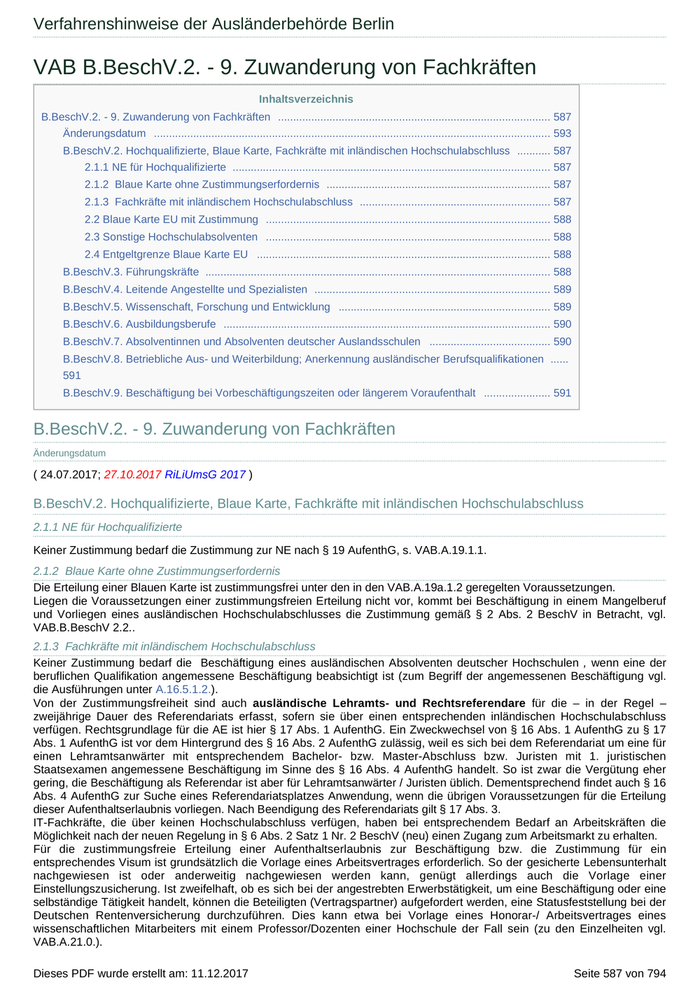 Verfahrenshinweise der Ausländerbehörde Berlin

VAB B.BeschV.2. - 9. Zuwanderung von Fachkräften

Inhaltsverzeichnis

B.BeschV.2. - 9. Zuwanderung von Fachkräften ........ 587
Änderungsdatum ........ 593
B.BeschV.2. Hochqualifizierte, Blaue Karte, Fachkräfte mit inländischen Hochschulabschluss ........ 587
2.1.1 NE für Hochqualifizierte ........ 587
2.1.2 Blaue Karte ohne Zustimmungserfordernis ........ 587
2.1.3 Fachkräfte mit inländischem Hochschulabschluss ........ 587
2.2 Blaue Karte EU mit Zustimmung ........ 588
2.3 Sonstige Hochschulabsolventen ........ 588
2.4 Entgeltgrenze Blaue Karte EU ........ 588
B.BeschV.3. Führungskräfte ........ 588
B.BeschV.4. Leitende Angestellte und Spezialisten ........ 589
B.BeschV.5. Wissenschaft, Forschung und Entwicklung ........ 589
B.BeschV.6. Ausbildungsberufe ........ 590
B.BeschV.7. Absolventinnen und Absolventen deutscher Auslandsschulen ........ 590
B.BeschV.8. Betriebliche Aus- und Weiterbildung; Anerkennung ausländischer Berufsqualifikationen ...... 591
B.BeschV.9. Beschäftigung bei Vorbeschäftigungszeiten oder längerem Voraufenthalt ........ 591

B.BeschV.2. - 9. Zuwanderung von Fachkräften

Änderungsdatum

( 24.07.2017; 27.10.2017 RiLiUmsG 2017 )

B.BeschV.2. Hochqualifizierte, Blaue Karte, Fachkräfte mit inländischen Hochschulabschluss

2.1.1 NE für Hochqualifizierte

Keiner Zustimmung bedarf die Zustimmung zur NE nach § 19 AufenthG, s. VAB.A.19.1.1.

2.1.2 Blaue Karte ohne Zustimmungserfordernis

Die Erteilung einer Blauen Karte ist zustimmungsfrei unter den in den VAB.A.19a.1.2 geregelten Voraussetzungen.
Liegen die Voraussetzungen einer zustimmungsfreien Erteilung nicht vor, kommt bei Beschäftigung in einem Mangelberuf und Vorliegen eines ausländischen Hochschulabschlusses die Zustimmung gemäß § 2 Abs. 2 BeschV in Betracht, vgl. VAB.B.BeschV 2.2..

2.1.3 Fachkräfte mit inländischem Hochschulabschluss

Keiner Zustimmung bedarf die Beschäftigung eines ausländischen Absolventen deutscher Hochschulen , wenn eine der beruflichen Qualifikation angemessene Beschäftigung beabsichtigt ist (zum Begriff der angemessenen Beschäftigung vgl. die Ausführungen unter A.16.5.1.2.).
Von der Zustimmungsfreiheit sind auch ausländische Lehramts- und Rechtsreferendare für die – in der Regel – zweijährige Dauer des Referendariats erfasst, sofern sie über einen entsprechenden inländischen Hochschulabschluss verfügen. Rechtsgrundlage für die AE ist hier § 17 Abs. 1 AufenthG. Ein Zweckwechsel von § 16 Abs. 1 AufenthG zu § 17 Abs. 1 AufenthG ist vor dem Hintergrund des § 16 Abs. 2 AufenthG zulässig, weil es sich bei dem Referendariat um eine für einen Lehramtsanwärter mit entsprechendem Bachelor- bzw. Master-Abschluss bzw. Juristen mit 1. juristischen Staatsexamen angemessene Beschäftigung im Sinne des § 16 Abs. 4 AufenthG handelt. So ist zwar die Vergütung eher gering, die Beschäftigung als Referendar ist aber für Lehramtsanwärter / Juristen üblich. Dementsprechend findet auch § 16 Abs. 4 AufenthG zur Suche eines Referendariatsplatzes Anwendung, wenn die übrigen Voraussetzungen für die Erteilung dieser Aufenthaltserlaubnis vorliegen. Nach Beendigung des Referendariats gilt § 17 Abs. 3.
IT-Fachkräfte, die über keinen Hochschulabschluss verfügen, haben bei entsprechendem Bedarf an Arbeitskräften die Möglichkeit nach der neuen Regelung in § 6 Abs. 2 Satz 1 Nr. 2 BeschV (neu) einen Zugang zum Arbeitsmarkt zu erhalten.
Für die zustimmungsfreie Erteilung einer Aufenthaltserlaubnis zur Beschäftigung bzw. die Zustimmung für ein entsprechendes Visum ist grundsätzlich die Vorlage eines Arbeitsvertrages erforderlich. So der gesicherte Lebensunterhalt nachgewiesen ist oder anderweitig nachgewiesen werden kann, genügt allerdings auch die Vorlage einer Einstellungszusicherung. Ist zweifelhaft, ob es sich bei der angestrebten Erwerbstätigkeit, um eine Beschäftigung oder eine selbständige Tätigkeit handelt, können die Beteiligten (Vertragspartner) aufgefordert werden, eine Statusfeststellung bei der Deutschen Rentenversicherung durchzuführen. Dies kann etwa bei Vorlage eines Honorar-/ Arbeitsvertrages eines wissenschaftlichen Mitarbeiters mit einem Professor/Dozenten einer Hochschule der Fall sein (zu den Einzelheiten vgl. VAB.A.21.0.).

Dieses PDF wurde erstellt am: 11.12.2017

Seite 587 von 794